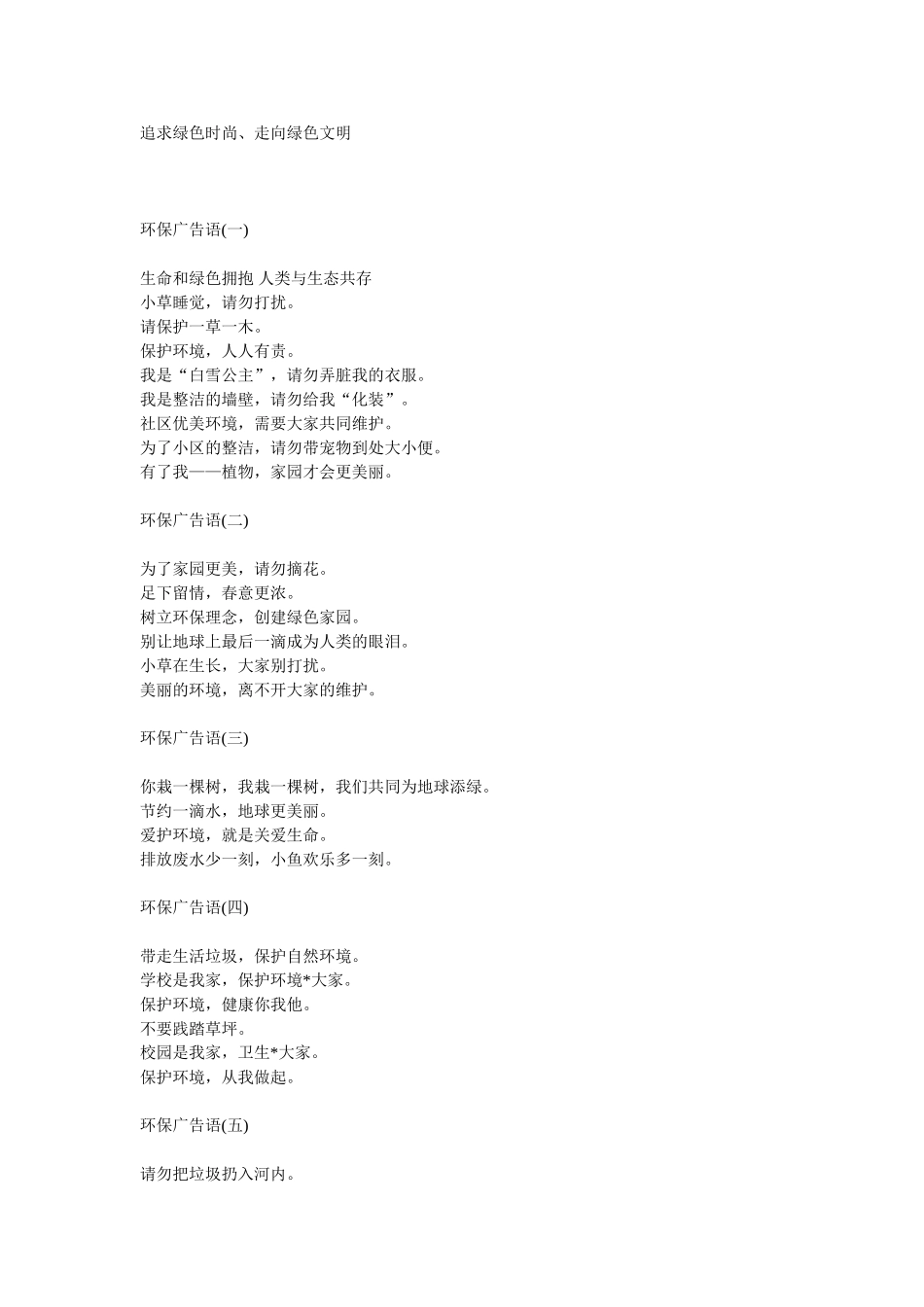 追求绿色时尚、走向绿色文明

环保广告语(一)

生命和绿色拥抱 人类与生态共存
小草睡觉，请勿打扰。
请保护一草一木。
保护环境，人人有责。
我是“白雪公主”，请勿弄脏我的衣服。
我是整洁的墙壁，请勿给我“化装”。
社区优美环境，需要大家共同维护。
为了小区的整洁，请勿带宠物到处大小便。
有了我——植物，家园才会更美丽。

环保广告语(二)

为了家园更美，请勿摘花。
足下留情，春意更浓。
树立环保理念，创建绿色家园。
别让地球上最后一滴成为人类的眼泪。
小草在生长，大家别打扰。
美丽的环境，离不开大家的维护。

环保广告语(三)

你栽一棵树，我栽一棵树，我们共同为地球添绿。
节约一滴水，地球更美丽。
爱护环境，就是关爱生命。
排放废水少一刻，小鱼欢乐多一刻。

环保广告语(四)

带走生活垃圾，保护自然环境。
学校是我家，保护环境*大家。
保护环境，健康你我他。
不要践踏草坪。
校园是我家，卫生*大家。
保护环境，从我做起。

环保广告语(五)

请勿把垃圾扔入河内。